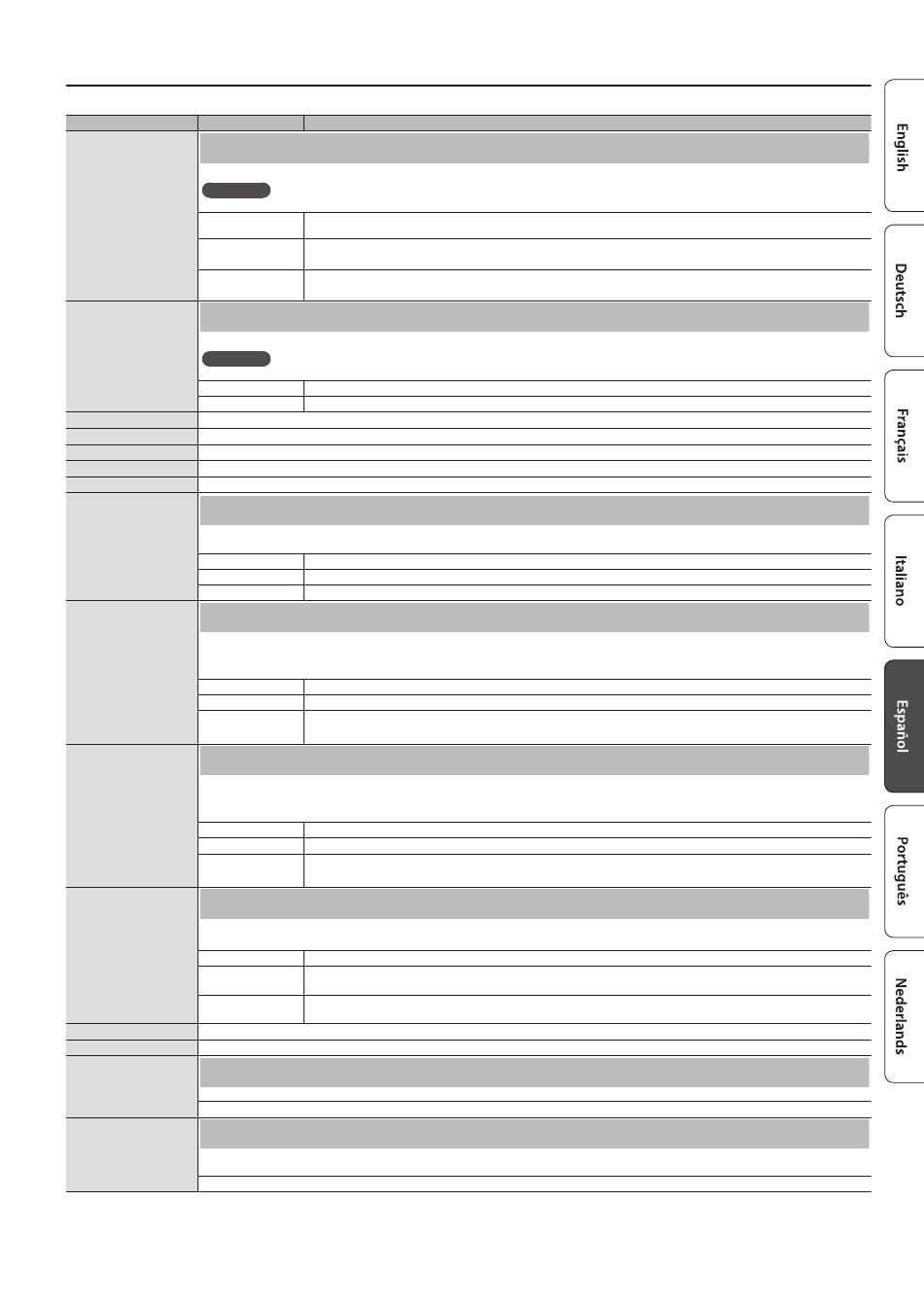 English

Deutsch

Français

Italiano

Español

Português

Nederlands